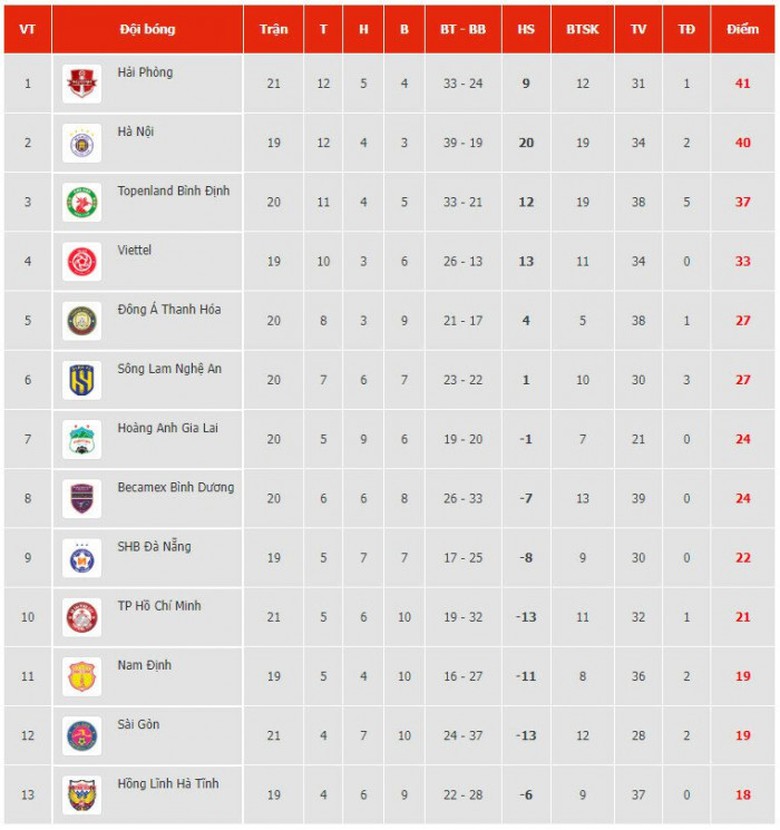 | VT | Đội bóng | Trận | T | H | B | BT - BB | HS | BTSK | TV | TĐ | Điểm |
|---|---|---|---|---|---|---|---|---|---|---|---|
| 1 | Hải Phòng | 21 | 12 | 5 | 4 | 33 - 24 | 9 | 12 | 31 | 1 | 41 |
| 2 | Hà Nội | 19 | 12 | 4 | 3 | 39 - 19 | 20 | 19 | 34 | 2 | 40 |
| 3 | Topenland Bình Định | 20 | 11 | 4 | 5 | 33 - 21 | 12 | 19 | 38 | 5 | 37 |
| 4 | Viettel | 19 | 10 | 3 | 6 | 26 - 13 | 13 | 11 | 34 | 0 | 33 |
| 5 | Đông Á Thanh Hóa | 20 | 8 | 3 | 9 | 21 - 17 | 4 | 5 | 38 | 1 | 27 |
| 6 | Sông Lam Nghệ An | 20 | 7 | 6 | 7 | 23 - 22 | 1 | 10 | 30 | 3 | 27 |
| 7 | Hoàng Anh Gia Lai | 20 | 5 | 9 | 6 | 19 - 20 | -1 | 7 | 21 | 0 | 24 |
| 8 | Becamex Bình Dương | 20 | 6 | 6 | 8 | 26 - 33 | -7 | 13 | 39 | 0 | 24 |
| 9 | SHB Đà Nẵng | 19 | 5 | 7 | 7 | 17 - 25 | -8 | 9 | 30 | 0 | 22 |
| 10 | TP Hồ Chí Minh | 21 | 5 | 6 | 10 | 19 - 32 | -13 | 11 | 32 | 1 | 21 |
| 11 | Nam Định | 19 | 5 | 4 | 10 | 16 - 27 | -11 | 8 | 36 | 2 | 19 |
| 12 | Sài Gòn | 21 | 4 | 7 | 10 | 24 - 37 | -13 | 12 | 28 | 2 | 19 |
| 13 | Hồng Lĩnh Hà Tĩnh | 19 | 4 | 6 | 9 | 22 - 28 | -6 | 9 | 37 | 0 | 18 |